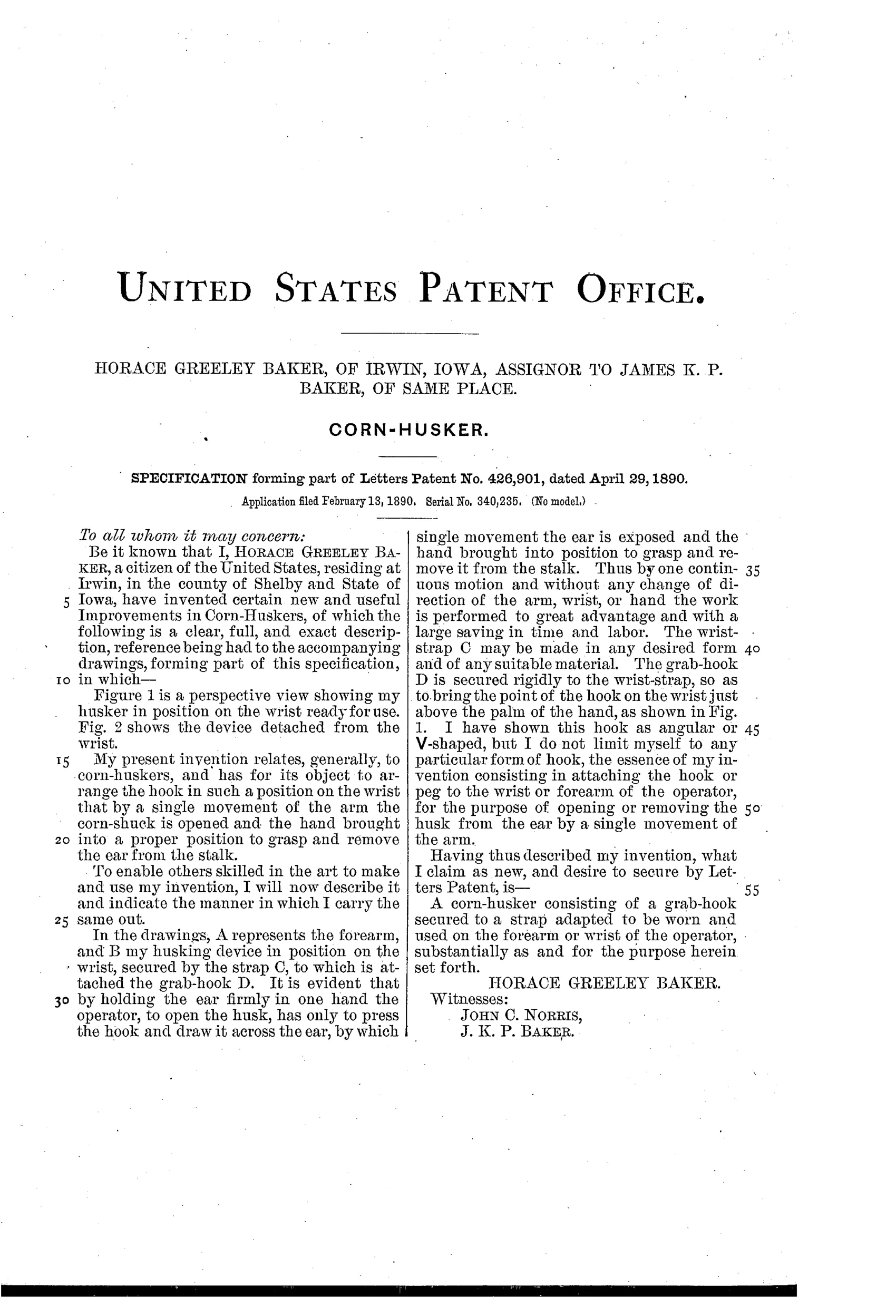 UNITED STATES PATENT OFFICE.

HORACE GREELEY BAKER, OF IRWIN, IOWA, ASSIGNOR TO JAMES K. P. BAKER, OF SAME PLACE.

CORN-HUSKER.

SPECIFICATION forming part of Letters Patent No. 426,901, dated April 29, 1890.

Application filed February 13, 1890. Serial No. 340,235. (No model.)

To all whom it may concern:

Be it known that I, HORACE GREELEY BAKER, a citizen of the United States, residing at Irwin, in the county of Shelby and State of 5 Iowa, have invented certain new and useful Improvements in Corn-Huskers, of which the following is a clear, full, and exact description, reference being had to the accompanying drawings, forming part of this specification, 10 in which—

Figure 1 is a perspective view showing my husker in position on the wrist ready for use. Fig. 2 shows the device detached from the wrist.

15 My present invention relates, generally, to corn-huskers, and has for its object to arrange the hook in such a position on the wrist that by a single movement of the arm the corn-shuck is opened and the hand brought 20 into a proper position to grasp and remove the ear from the stalk.

To enable others skilled in the art to make and use my invention, I will now describe it and indicate the manner in which I carry the 25 same out.

In the drawings, A represents the forearm, and B my husking device in position on the wrist, secured by the strap C, to which is attached the grab-hook D. It is evident that 30 by holding the ear firmly in one hand the operator, to open the husk, has only to press the hook and draw it across the ear, by which single movement the ear is exposed and the hand brought into position to grasp and remove it from the stalk. Thus by one contin- 35 uous motion and without any change of direction of the arm, wrist, or hand the work is performed to great advantage and with a large saving in time and labor. The wrist-strap C may be made in any desired form 40 and of any suitable material. The grab-hook D is secured rigidly to the wrist-strap, so as to bring the point of the hook on the wrist just above the palm of the hand, as shown in Fig. 1. I have shown this hook as angular or 45 V-shaped, but I do not limit myself to any particular form of hook, the essence of my invention consisting in attaching the hook or peg to the wrist or forearm of the operator, for the purpose of opening or removing the 50 husk from the ear by a single movement of the arm.

Having thus described my invention, what I claim as new, and desire to secure by Letters Patent, is— 55

A corn-husker consisting of a grab-hook secured to a strap adapted to be worn and used on the forearm or wrist of the operator, substantially as and for the purpose herein set forth.

HORACE GREELEY BAKER.

Witnesses:
JOHN C. NORRIS,
J. K. P. BAKER.